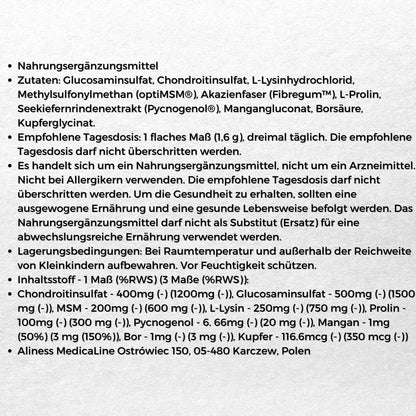 • Nahrungsergänzungsmittel
• Zutaten: Glucosaminsulfat, Chondroitinsulfat, L-Lysinhydrochlorid, Methylsulfonylmethan (optiMSM®), Akazienfaser (Fibregum™), L-Prolin, Seekiefernrindenextrakt (Pycnogenol®), Mangangluconat, Borsäure, Kupferglycinat.
• Empfohlene Tagesdosis: 1 flaches Maß (1,6 g), dreimal täglich. Die empfohlene Tagesdosis darf nicht überschritten werden.
• Es handelt sich um ein Nahrungsergänzungsmittel, nicht um ein Arzneimittel. Nicht bei Allergikern verwenden. Die empfohlene Tagesdosis darf nicht überschritten werden. Um die Gesundheit zu erhalten, sollten eine ausgewogene Ernährung und eine gesunde Lebensweise befolgt werden. Das Nahrungsergänzungsmittel darf nicht als Substitut (Ersatz) für eine abwechslungsreiche Ernährung verwendet werden.
• Lagerungsbedingungen: Bei Raumtemperatur und außerhalb der Reichweite von Kleinkindern aufbewahren. Vor Feuchtigkeit schützen.
• Inhaltsstoff - 1 Maß (%RWS) (3 Maße (%RWS)):
• Chondroitinsulfat - 400mg (-) (1200mg (-)), Glucosaminsulfat - 500mg (-) (1500 mg (-)), MSM - 200mg (-) (600 mg (-)), L-Lysin - 250mg (-) (750 mg (-)), Prolin - 100mg (-) (300 mg (-)), Pycnogenol - 6. 66mg (-) (20 mg (-)), Mangan - 1mg (50%) (3 mg (150%)), Bor - 1mg (-) (3 mg (-)), Kupfer - 116.6mcg (-) (350 mcg (-))
• Aliness MedicaLine Ostrówiec 150, 05-480 Karczew, Polen